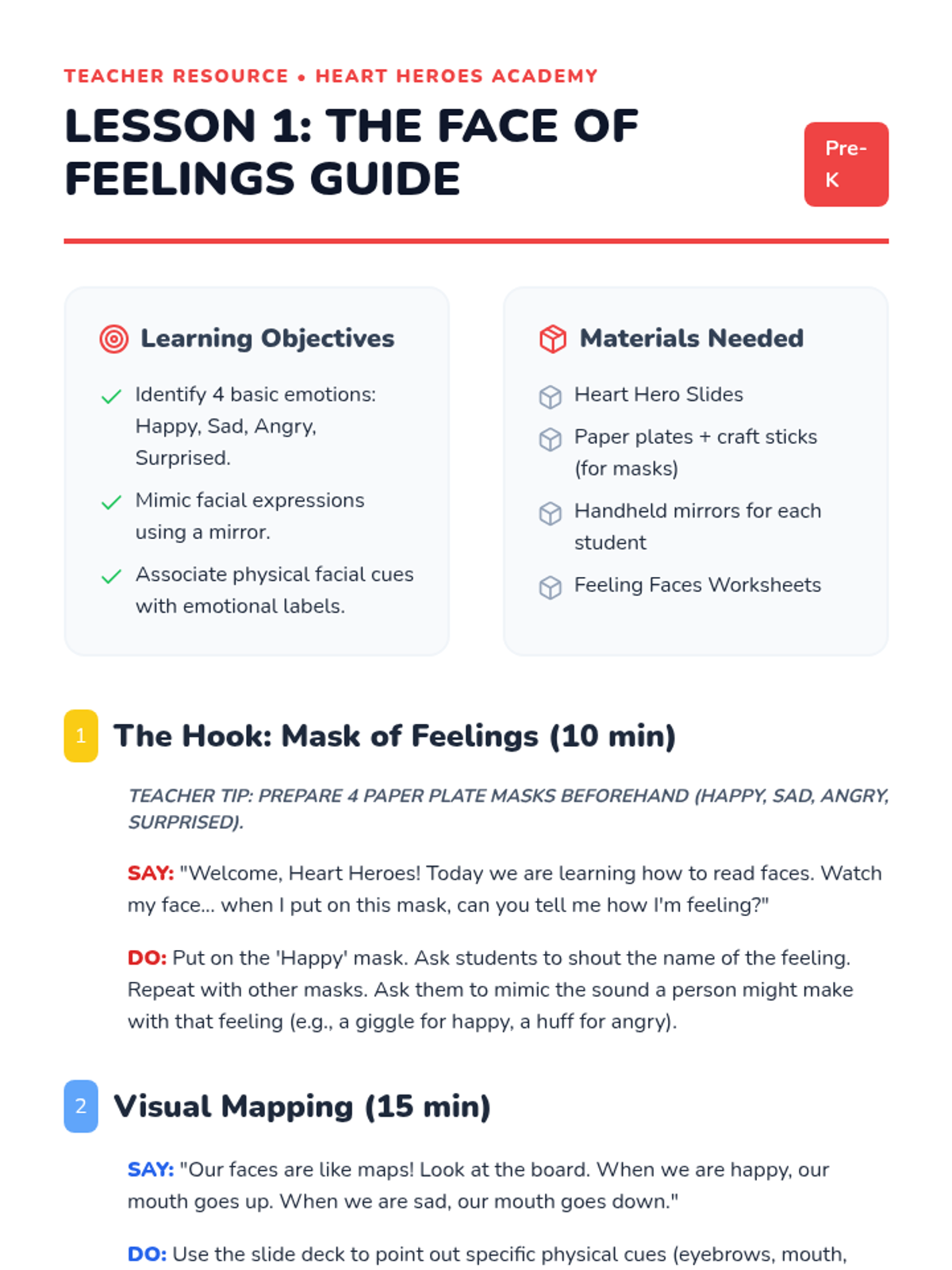 TEACHER RESOURCE • HEART HEROES ACADEMY

LESSON 1: THE FACE OF FEELINGS GUIDE

Pre-K

Learning Objectives

Identify 4 basic emotions: Happy, Sad, Angry, Surprised.

Mimic facial expressions using a mirror.

Associate physical facial cues with emotional labels.

Materials Needed

Heart Hero Slides

Paper plates + craft sticks (for masks)

Handheld mirrors for each student

Feeling Faces Worksheets

1 The Hook: Mask of Feelings (10 min)

TEACHER TIP: PREPARE 4 PAPER PLATE MASKS BEFOREHAND (HAPPY, SAD, ANGRY, SURPRISED).

SAY: "Welcome, Heart Heroes! Today we are learning how to read faces. Watch my face... when I put on this mask, can you tell me how I'm feeling?"

DO: Put on the 'Happy' mask. Ask students to shout the name of the feeling. Repeat with other masks. Ask them to mimic the sound a person might make with that feeling (e.g., a giggle for happy, a huff for angry).

2 Visual Mapping (15 min)

SAY: "Our faces are like maps! Look at the board. When we are happy, our mouth goes up. When we are sad, our mouth goes down."

DO: Use the slide deck to point out specific physical cues (eyebrows, mouth,